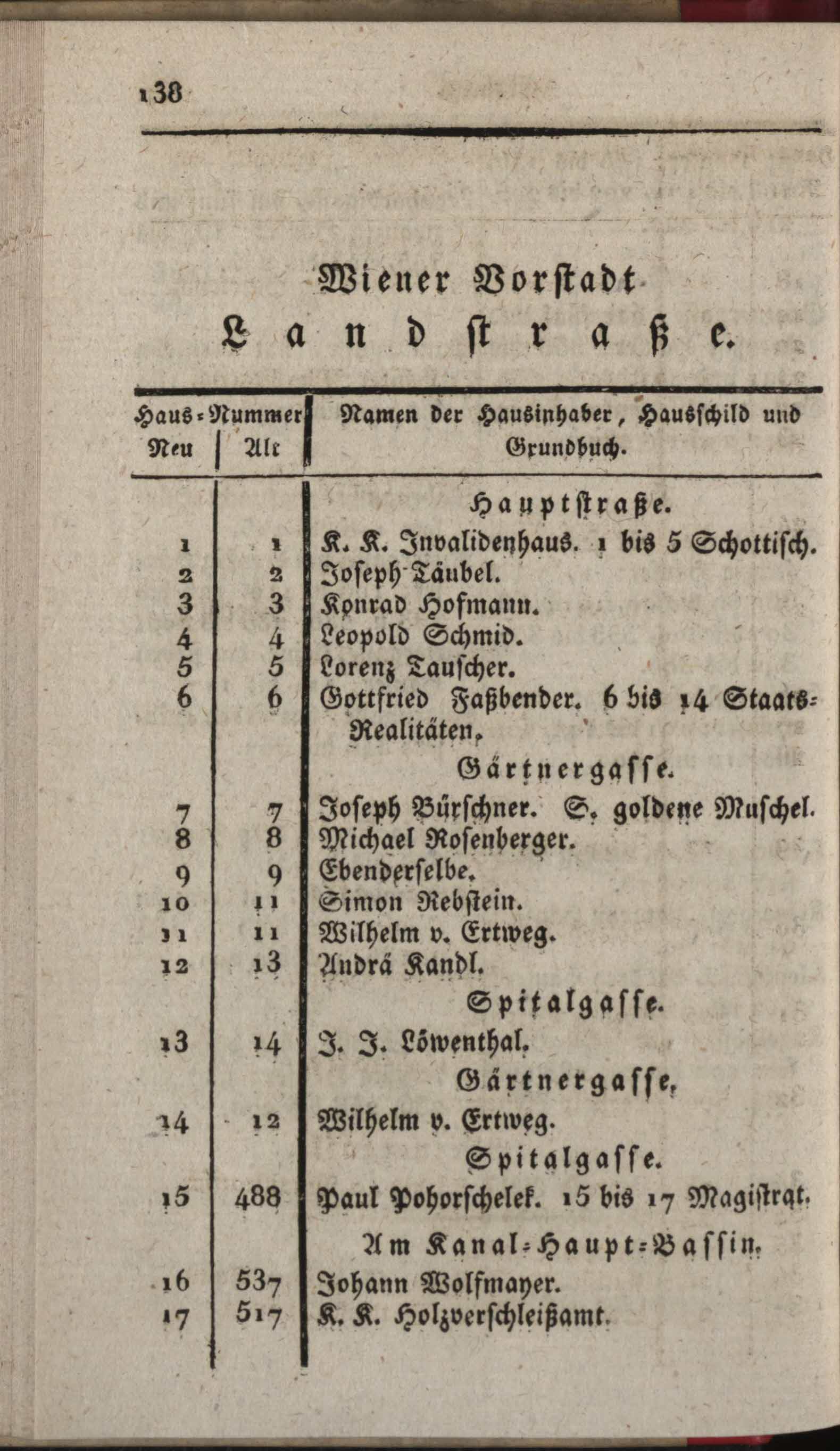 138

Wiener Vorstadt
Landstraße.

| Haus-Nummer Neu | Alt | Namen der Hausinhaber, Hausschild und Grundbuch. |
|---|---|---|
| | | Hauptstraße. |
| 1 | 1 | K. K. Invalidenhaus. 1 bis 5 Schottisch. |
| 2 | 2 | Joseph Täubel. |
| 3 | 3 | Konrad Hofmann. |
| 4 | 4 | Leopold Schmid. |
| 5 | 5 | Lorenz Tauscher. |
| 6 | 6 | Gottfried Faßbender. 6 bis 14 Staats-Realitäten. |
| | | Gärtnergasse. |
| 7 | 7 | Joseph Bürschner. S. goldene Muschel. |
| 8 | 8 | Michael Rosenberger. |
| 9 | 9 | Ebenderselbe. |
| 10 | 11 | Simon Rebstein. |
| 11 | 11 | Wilhelm v. Ertweg. |
| 12 | 13 | Andrä Kandl. |
| | | Spitalgasse. |
| 13 | 14 | J. J. Löwenthal. |
| | | Gärtnergasse. |
| 14 | 12 | Wilhelm v. Ertweg. |
| | | Spitalgasse. |
| 15 | 488 | Paul Pohorschelek. 15 bis 17 Magistrat. |
| | | Am Kanal-Haupt-Bassin. |
| 16 | 537 | Johann Wolfmayer. |
| 17 | 517 | K. K. Holzverschleißamt. |